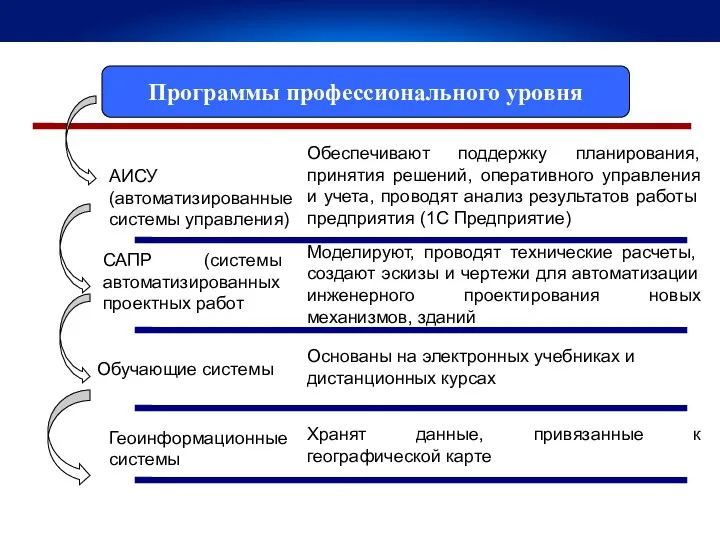 Программы профессионального уровня

АИСУ (автоматизированные системы управления)

Обеспечивают поддержку планирования, принятия решений, оперативного управления и учета, проводят анализ результатов работы предприятия (1С Предприятие)

САПР (системы автоматизированных проектных работ

Моделируют, проводят технические расчеты, создают эскизы и чертежи для автоматизации инженерного проектирования новых механизмов, зданий

Обучающие системы

Основаны на электронных учебниках и дистанционных курсах

Геоинформационные системы

Хранят данные, привязанные к географической карте